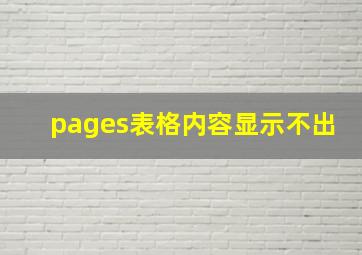 pages表格内容显示不出